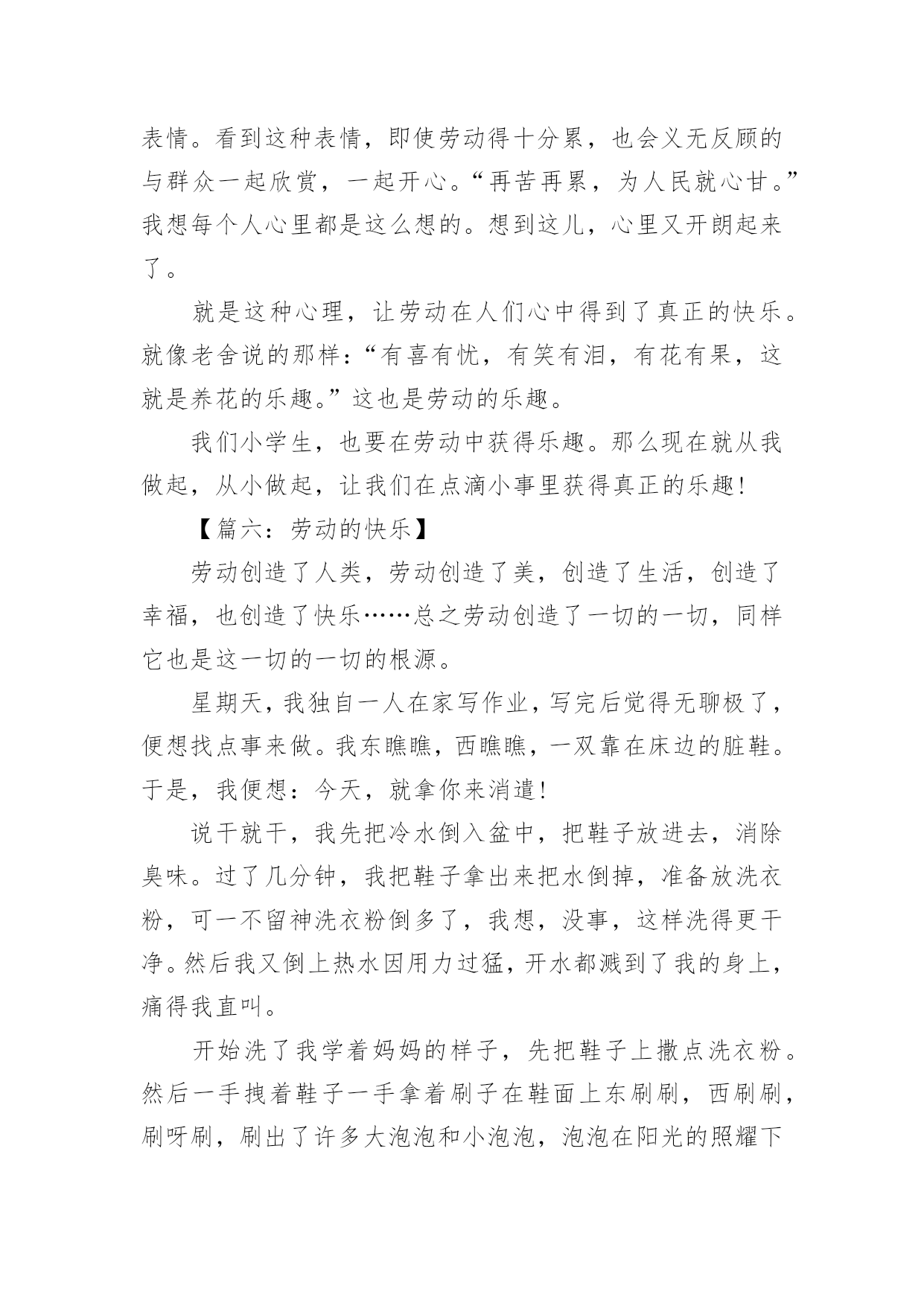 表情。看到这种表情，即使劳动得十分累，也会义无反顾的与群众一起欣赏，一起开心。“再苦再累，为人民就心甘。”我想每个人心里都是这么想的。想到这儿，心里又开朗起来了。

就是这种心理，让劳动在人们心中得到了真正的快乐。就像老舍说的那样：“有喜有忧，有笑有泪，有花有果，这就是养花的乐趣。”这也是劳动的乐趣。

我们小学生，也要在劳动中获得乐趣。那么现在就从我做起，从小做起，让我们在点滴小事里获得真正的乐趣!

【篇六：劳动的快乐】

劳动创造了人类，劳动创造了美，创造了生活，创造了幸福，也创造了快乐……总之劳动创造了一切的一切，同样它也是这一切的一切的根源。

星期天，我独自一人在家写作业，写完后觉得无聊极了，便想找点事来做。我东瞧瞧，西瞧瞧，一双靠在床边的脏鞋。于是，我便想：今天，就拿你来消遣!

说干就干，我先把冷水倒入盆中，把鞋子放进去，消除臭味。过了几分钟，我把鞋子拿出来把水倒掉，准备放洗衣粉，可一不留神洗衣粉倒多了，我想，没事，这样洗得更干净。然后我又倒上热水因用力过猛，开水都溅到了我的身上，痛得我直叫。

开始洗了我学着妈妈的样子，先把鞋子上撒点洗衣粉。然后一手拽着鞋子一手拿着刷子在鞋面上东刷刷，西刷刷，刷呀刷，刷出了许多大泡泡和小泡泡，泡泡在阳光的照耀下